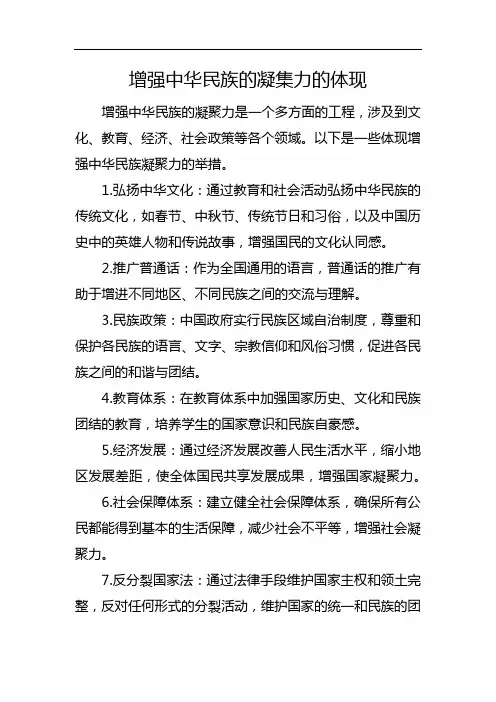 增强中华民族的凝集力的体现

增强中华民族的凝聚力是一个多方面的工程，涉及到文化、教育、经济、社会政策等各个领域。以下是一些体现增强中华民族凝聚力的举措。

1.弘扬中华文化：通过教育和社会活动弘扬中华民族的传统文化，如春节、中秋节、传统节日和习俗，以及中国历史中的英雄人物和传说故事，增强国民的文化认同感。

2.推广普通话：作为全国通用的语言，普通话的推广有助于增进不同地区、不同民族之间的交流与理解。

3.民族政策：中国政府实行民族区域自治制度，尊重和保护各民族的语言、文字、宗教信仰和风俗习惯，促进各民族之间的和谐与团结。

4.教育体系：在教育体系中加强国家历史、文化和民族团结的教育，培养学生的国家意识和民族自豪感。

5.经济发展：通过经济发展改善人民生活水平，缩小地区发展差距，使全体国民共享发展成果，增强国家凝聚力。

6.社会保障体系：建立健全社会保障体系，确保所有公民都能得到基本的生活保障，减少社会不平等，增强社会凝聚力。

7.反分裂国家法：通过法律手段维护国家主权和领土完整，反对任何形式的分裂活动，维护国家的统一和民族的团